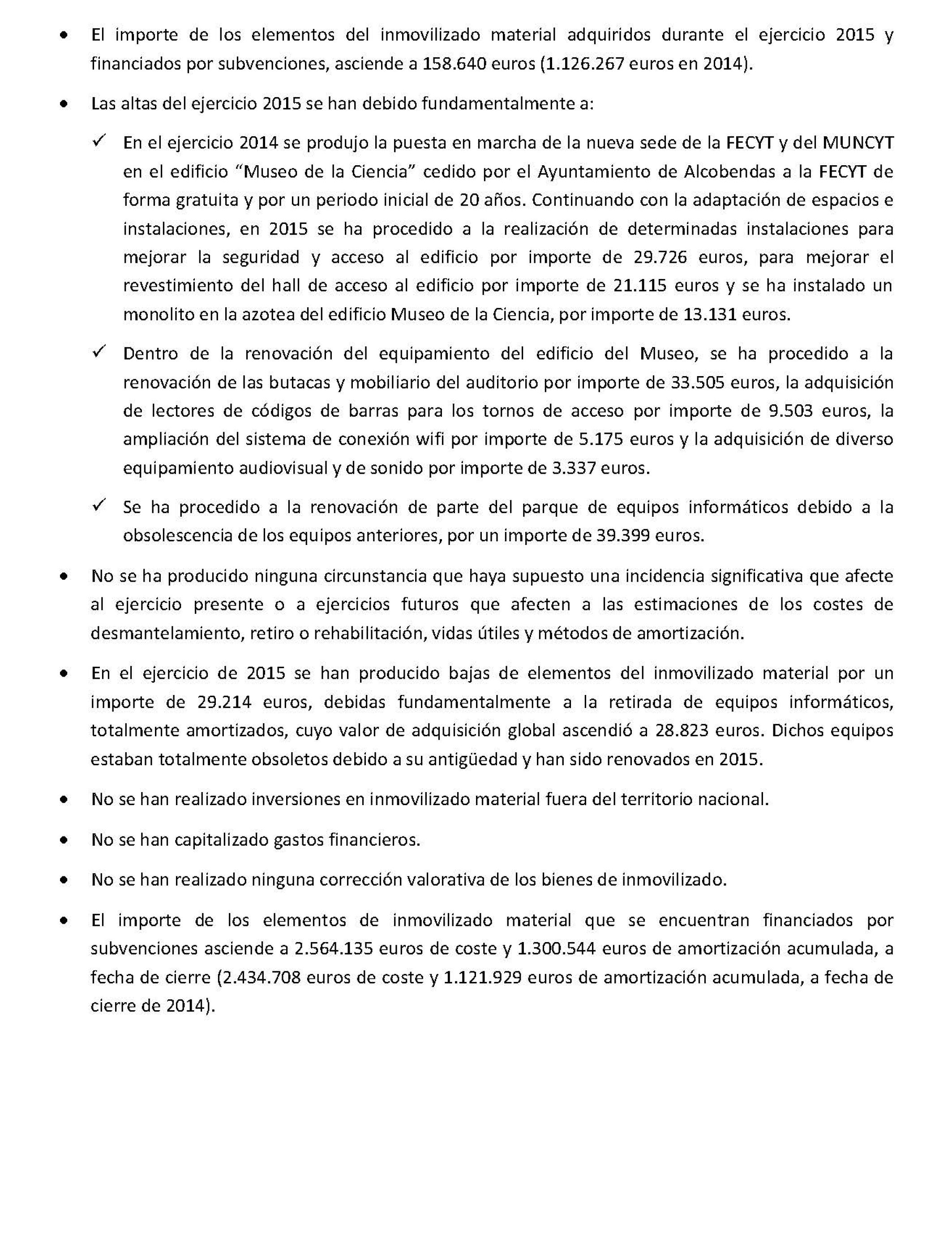 • El importe de los elementos del inmovilizado material adquiridos durante el ejercicio 2015 y financiados por subvenciones, asciende a 158.640 euros (1.126.267 euros en 2014).

• Las altas del ejercicio 2015 se han debido fundamentalmente a:

✓ En el ejercicio 2014 se produjo la puesta en marcha de la nueva sede de la FECYT y del MUNCYT en el edificio “Museo de la Ciencia” cedido por el Ayuntamiento de Alcobendas a la FECYT de forma gratuita y por un periodo inicial de 20 años. Continuando con la adaptación de espacios e instalaciones, en 2015 se ha procedido a la realización de determinadas instalaciones para mejorar la seguridad y acceso al edificio por importe de 29.726 euros, para mejorar el revestimiento del hall de acceso al edificio por importe de 21.115 euros y se ha instalado un monolito en la azotea del edificio Museo de la Ciencia, por importe de 13.131 euros.

✓ Dentro de la renovación del equipamiento del edificio del Museo, se ha procedido a la renovación de las butacas y mobiliario del auditorio por importe de 33.505 euros, la adquisición de lectores de códigos de barras para los tornos de acceso por importe de 9.503 euros, la ampliación del sistema de conexión wifi por importe de 5.175 euros y la adquisición de diverso equipamiento audiovisual y de sonido por importe de 3.337 euros.

✓ Se ha procedido a la renovación de parte del parque de equipos informáticos debido a la obsolescencia de los equipos anteriores, por un importe de 39.399 euros.

• No se ha producido ninguna circunstancia que haya supuesto una incidencia significativa que afecte al ejercicio presente o a ejercicios futuros que afecten a las estimaciones de los costes de desmantelamiento, retiro o rehabilitación, vidas útiles y métodos de amortización.

• En el ejercicio de 2015 se han producido bajas de elementos del inmovilizado material por un importe de 29.214 euros, debidas fundamentalmente a la retirada de equipos informáticos, totalmente amortizados, cuyo valor de adquisición global ascendió a 28.823 euros. Dichos equipos estaban totalmente obsoletos debido a su antigüedad y han sido renovados en 2015.

• No se han realizado inversiones en inmovilizado material fuera del territorio nacional.

• No se han capitalizado gastos financieros.

• No se han realizado ninguna corrección valorativa de los bienes de inmovilizado.

• El importe de los elementos de inmovilizado material que se encuentran financiados por subvenciones asciende a 2.564.135 euros de coste y 1.300.544 euros de amortización acumulada, a fecha de cierre (2.434.708 euros de coste y 1.121.929 euros de amortización acumulada, a fecha de cierre de 2014).